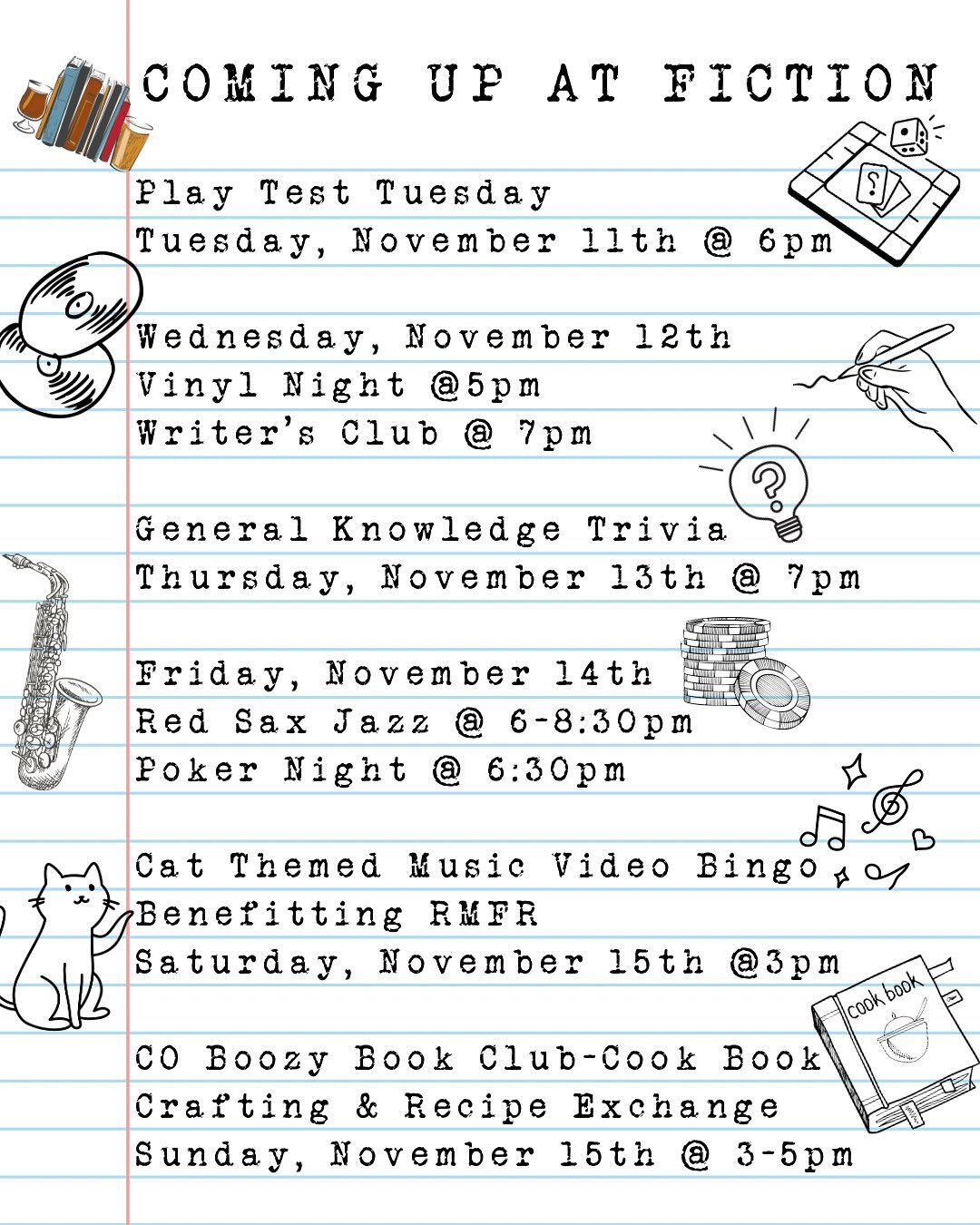 COMING UP AT FICTION

Play Test Tuesday
Tuesday, November 11th @ 6pm

Wednesday, November 12th
Vinyl Night @5pm
Writer's Club @ 7pm

General Knowledge Trivia
Thursday, November 13th @ 7pm

Friday, November 14th
Red Sax Jazz @ 6-8:30pm
Poker Night @ 6:30pm

Cat Themed Music Video Bingo
Benefitting RMFR
Saturday, November 15th @3pm

CO Boozy Book Club-Cook Book
Crafting & Recipe Exchange
Sunday, November 15th @ 3-5pm

cook book